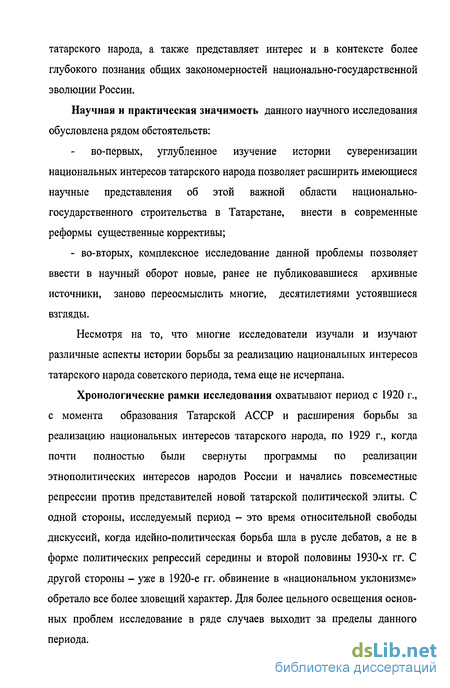 татарского народа, а также представляет интерес и в контексте более глубокого познания общих закономерностей национально-государственной эволюции России.

Научная и практическая значимость данного научного исследования обусловлена рядом обстоятельств:

- во-первых, углубленное изучение истории суверенизации национальных интересов татарского народа позволяет расширить имеющиеся научные представления об этой важной области национально-государственного строительства в Татарстане, внести в современные реформы существенные коррективы;

- во-вторых, комплексное исследование данной проблемы позволяет ввести в научный оборот новые, ранее не публиковавшиеся архивные источники, заново переосмыслить многие, десятилетиями устоявшиеся взгляды.

Несмотря на то, что многие исследователи изучали и изучают различные аспекты истории борьбы за реализацию национальных интересов татарского народа советского периода, тема еще не исчерпана.

Хронологические рамки исследования охватывают период с 1920 г., с момента образования Татарской АССР и расширения борьбы за реализацию национальных интересов татарского народа, по 1929 г., когда почти полностью были свернуты программы по реализации этнополитических интересов народов России и начались повсеместные репрессии против представителей новой татарской политической элиты. С одной стороны, исследуемый период – это время относительной свободы дискуссий, когда идейно-политическая борьба шла в русле дебатов, а не в форме политических репрессий середины и второй половины 1930-х гг. С другой стороны – уже в 1920-е гг. обвинение в «национальном уклонизме» обретало все более зловещий характер. Для более цельного освещения основных проблем исследование в ряде случаев выходит за пределы данного периода.

dsLib.net
библиотека диссертаций